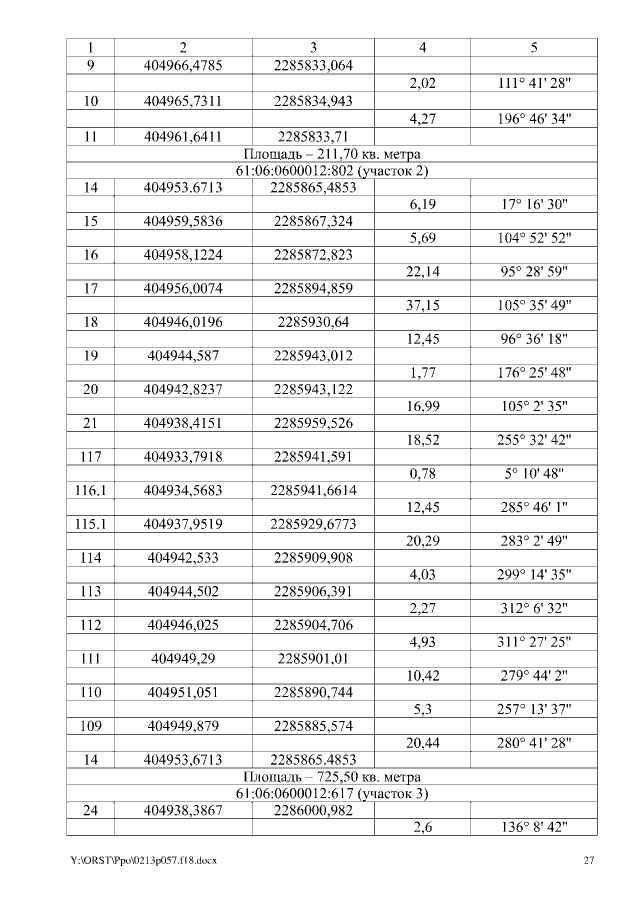 | 1 | 2 | 3 | 4 | 5 |
|---|---|---|---|---|
| 9 | 404966,4785 | 2285833,064 | | |
| | | | 2,02 | 111° 41' 28" |
| 10 | 404965,7311 | 2285834,943 | | |
| | | | 4,27 | 196° 46' 34" |
| 11 | 404961,6411 | 2285833,71 | | |
| Площадь – 211,70 кв. метра | | | | |
| 61:06:0600012:802 (участок 2) | | | | |
| 14 | 404953.6713 | 2285865,4853 | | |
| | | | 6,19 | 17° 16' 30" |
| 15 | 404959,5836 | 2285867,324 | | |
| | | | 5,69 | 104° 52' 52" |
| 16 | 404958,1224 | 2285872,823 | | |
| | | | 22,14 | 95° 28' 59" |
| 17 | 404956,0074 | 2285894,859 | | |
| | | | 37,15 | 105° 35' 49" |
| 18 | 404946,0196 | 2285930,64 | | |
| | | | 12,45 | 96° 36' 18" |
| 19 | 404944,587 | 2285943,012 | | |
| | | | 1,77 | 176° 25' 48" |
| 20 | 404942,8237 | 2285943,122 | | |
| | | | 16,99 | 105° 2' 35" |
| 21 | 404938,4151 | 2285959,526 | | |
| | | | 18,52 | 255° 32' 42" |
| 117 | 404933,7918 | 2285941,591 | | |
| | | | 0,78 | 5° 10' 48" |
| 116.1 | 404934,5683 | 2285941,6614 | | |
| | | | 12,45 | 285° 46' 1" |
| 115.1 | 404937,9519 | 2285929,6773 | | |
| | | | 20,29 | 283° 2' 49" |
| 114 | 404942,533 | 2285909,908 | | |
| | | | 4,03 | 299° 14' 35" |
| 113 | 404944,502 | 2285906,391 | | |
| | | | 2,27 | 312° 6' 32" |
| 112 | 404946,025 | 2285904,706 | | |
| | | | 4,93 | 311° 27' 25" |
| 111 | 404949,29 | 2285901,01 | | |
| | | | 10,42 | 279° 44' 2" |
| 110 | 404951,051 | 2285890,744 | | |
| | | | 5,3 | 257° 13' 37" |
| 109 | 404949,879 | 2285885,574 | | |
| | | | 20,44 | 280° 41' 28" |
| 14 | 404953,6713 | 2285865.4853 | | |
| Площадь – 725,50 кв. метра | | | | |
| 61:06:0600012:617 (участок 3) | | | | |
| 24 | 404938,3867 | 2286000,982 | | |
| | | | 2,6 | 136° 8' 42" |

Y:\ORST\Ppo\0213p057.f18.docx 27